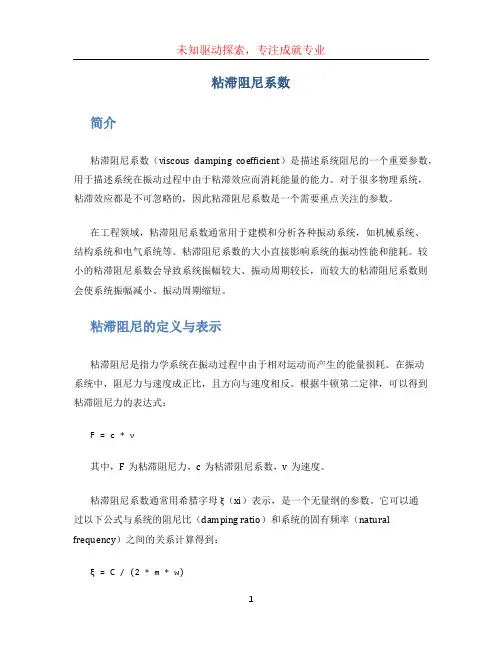 未知驱动探索，专注成就专业

粘滞阻尼系数

简介

粘滞阻尼系数（viscous damping coefficient）是描述系统阻尼的一个重要参数，用于描述系统在振动过程中由于粘滞效应而消耗能量的能力。对于很多物理系统，粘滞效应都是不可忽略的，因此粘滞阻尼系数是一个需要重点关注的参数。

在工程领域，粘滞阻尼系数通常用于建模和分析各种振动系统，如机械系统、结构系统和电气系统等。粘滞阻尼系数的大小直接影响系统的振动性能和能耗。较小的粘滞阻尼系数会导致系统振幅较大、振动周期较长，而较大的粘滞阻尼系数则会使系统振幅减小、振动周期缩短。

粘滞阻尼的定义与表示

粘滞阻尼是指力学系统在振动过程中由于相对运动而产生的能量损耗。在振动系统中，阻尼力与速度成正比，且方向与速度相反。根据牛顿第二定律，可以得到粘滞阻尼力的表达式：

F = c * v

其中，F 为粘滞阻尼力，c 为粘滞阻尼系数，v 为速度。

粘滞阻尼系数通常用希腊字母 ξ（xi）表示，是一个无量纲的参数。它可以通过以下公式与系统的阻尼比（damping ratio）和系统的固有频率（natural frequency）之间的关系计算得到：

ξ = C / (2 * m * w)

1